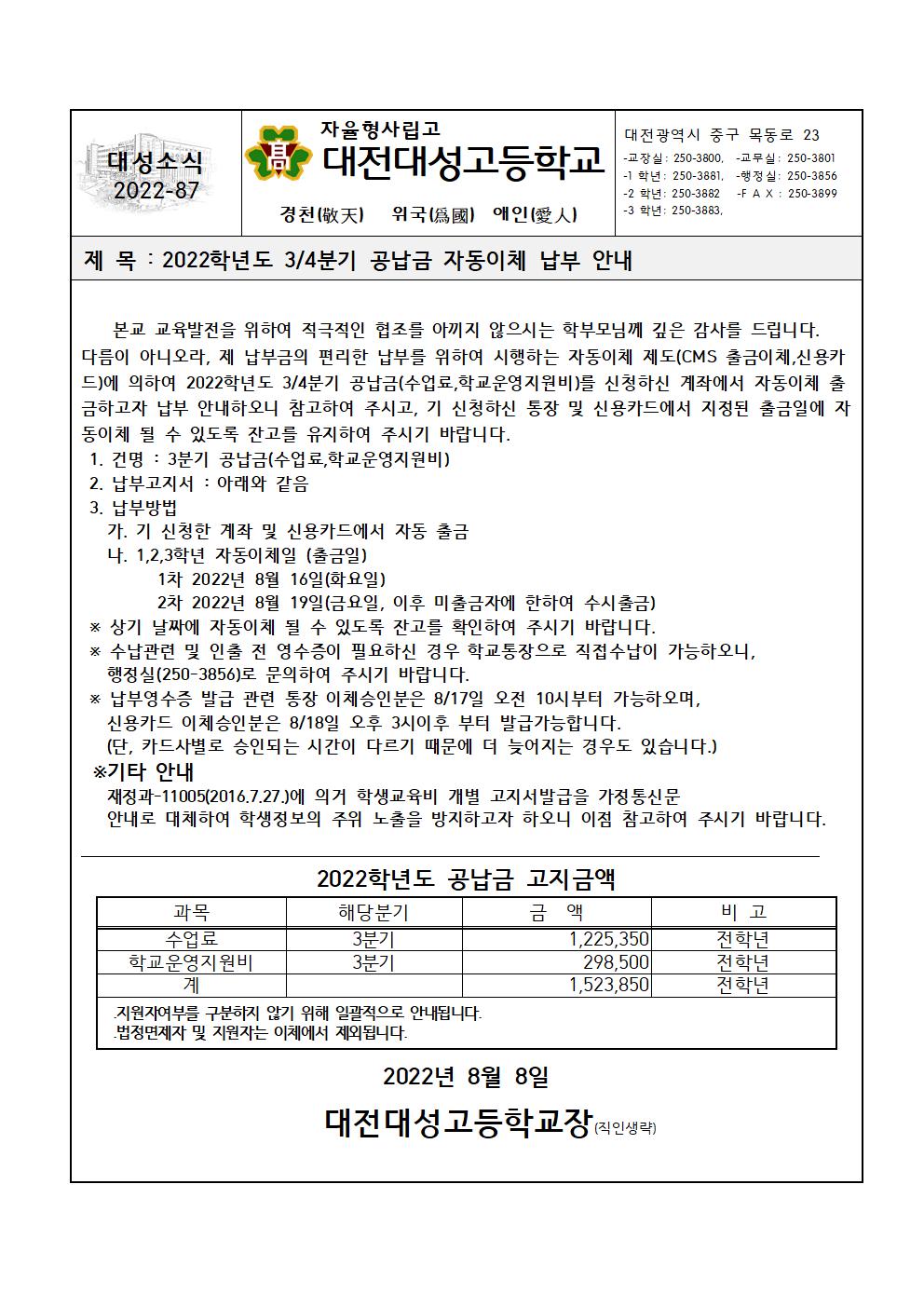 대성소식
2022-87

자율형사립고
대전대성고등학교
경천(敬天) 위국(爲國) 애인(愛人)

대전광역시 중구 목동로 23
-교장실: 250-3800, -교무실: 250-3801
-1 학년: 250-3881, -행정실: 250-3856
-2 학년: 250-3882 -F A X : 250-3899
-3 학년: 250-3883,

제 목 : 2022학년도 3/4분기 공납금 자동이체 납부 안내

본교 교육발전을 위하여 적극적인 협조를 아끼지 않으시는 학부모님께 깊은 감사를 드립니다. 다름이 아니오라, 제 납부금의 편리한 납부를 위하여 시행하는 자동이체 제도(CMS 출금이체,신용카드)에 의하여 2022학년도 3/4분기 공납금(수업료,학교운영지원비)를 신청하신 계좌에서 자동이체 출금하고자 납부 안내하오니 참고하여 주시고, 기 신청하신 통장 및 신용카드에서 지정된 출금일에 자동이체 될 수 있도록 잔고를 유지하여 주시기 바랍니다.
1. 건명 : 3분기 공납금(수업료,학교운영지원비)
2. 납부고지서 : 아래와 같음
3. 납부방법
가. 기 신청한 계좌 및 신용카드에서 자동 출금
나. 1,2,3학년 자동이체일 (출금일)
1차 2022년 8월 16일(화요일)
2차 2022년 8월 19일(금요일, 이후 미출금자에 한하여 수시출금)
※ 상기 날짜에 자동이체 될 수 있도록 잔고를 확인하여 주시기 바랍니다.
※ 수납관련 및 인출 전 영수증이 필요하신 경우 학교통장으로 직접수납이 가능하오니, 행정실(250-3856)로 문의하여 주시기 바랍니다.
※ 납부영수증 발급 관련 통장 이체승인분은 8/17일 오전 10시부터 가능하오며, 신용카드 이체승인분은 8/18일 오후 3시이후 부터 발급가능합니다.
(단, 카드사별로 승인되는 시간이 다르기 때문에 더 늦어지는 경우도 있습니다.)
※기타 안내
재정과-11005(2016.7.27.)에 의거 학생교육비 개별 고지서발급을 가정통신문 안내로 대체하여 학생정보의 주위 노출을 방지하고자 하오니 이점 참고하여 주시기 바랍니다.

2022학년도 공납금 고지금액

| 과목 | 해당분기 | 금 액 | 비 고 |
|---|---|---|---|
| 수업료 | 3분기 | 1,225,350 | 전학년 |
| 학교운영지원비 | 3분기 | 298,500 | 전학년 |
| 계 | | 1,523,850 | 전학년 |

.지원자여부를 구분하지 않기 위해 일괄적으로 안내됩니다.
.법정면제자 및 지원자는 이체에서 제외됩니다.

2022년 8월 8일
대전대성고등학교장(직인생략)